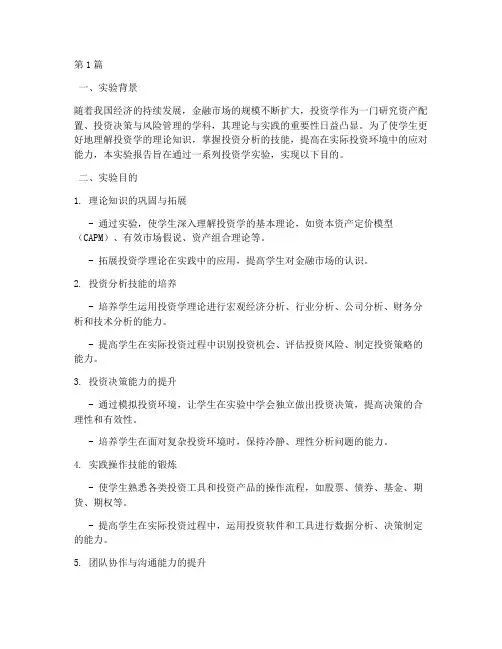 第1篇

一、实验背景

随着我国经济的持续发展，金融市场的规模不断扩大，投资学作为一门研究资产配置、投资决策与风险管理的学科，其理论与实践的重要性日益凸显。为了使学生更好地理解投资学的理论知识，掌握投资分析的技能，提高在实际投资环境中的应对能力，本实验报告旨在通过一系列投资学实验，实现以下目的。

二、实验目的

1. 理论知识的巩固与拓展

- 通过实验，使学生深入理解投资学的基本理论，如资本资产定价模型（CAPM）、有效市场假说、资产组合理论等。

- 拓展投资学理论在实践中的应用，提高学生对金融市场的认识。

2. 投资分析技能的培养

- 培养学生运用投资学理论进行宏观经济分析、行业分析、公司分析、财务分析和技术分析的能力。

- 提高学生在实际投资过程中识别投资机会、评估投资风险、制定投资策略的能力。

3. 投资决策能力的提升

- 通过模拟投资环境，让学生在实验中学会独立做出投资决策，提高决策的合理性和有效性。

- 培养学生在面对复杂投资环境时，保持冷静、理性分析问题的能力。

4. 实践操作技能的锻炼

- 使学生熟悉各类投资工具和投资产品的操作流程，如股票、债券、基金、期货、期权等。

- 提高学生在实际投资过程中，运用投资软件和工具进行数据分析、决策制定的能力。

5. 团队协作与沟通能力的提升